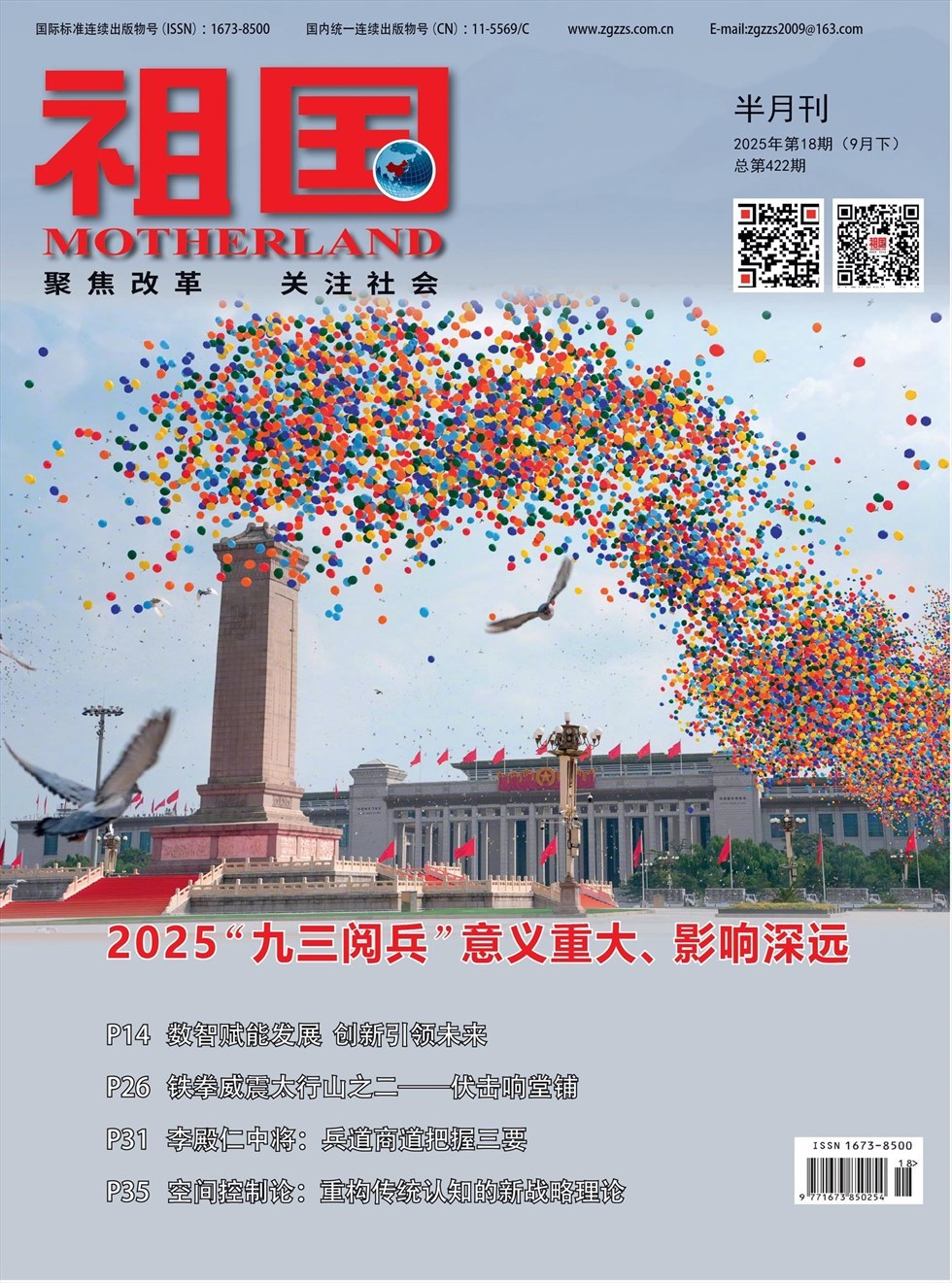 国际标准连续出版物号(ISSN):1673-8500 国内统一连续出版物号(CN):11-5569/C www.zgzzs.com.cn E-mail:zgzzs2009@163.com

祖国

MOTHERLAND

聚焦改革 关注社会

半月刊

2025年第18期(9月下)

总第422期

2025“九三阅兵”意义重大、影响深远

P14 数智赋能发展 创新引领未来

P26 铁拳威震太行山之二——伏击响堂铺

P31 李殿仁中将:兵道商道把握三要

P35 空间控制论:重构传统认知的新战略理论

ISSN 1673-8500

18>

9 771673 850254